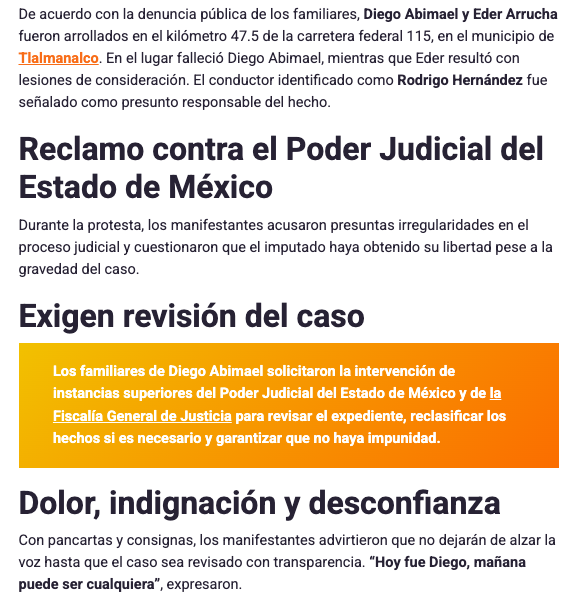 De acuerdo con la denuncia pública de los familiares, Diego Abimael y Eder Arrucha fueron arrollados en el kilómetro 47.5 de la carretera federal 115, en el municipio de Tlalmanalco. En el lugar falleció Diego Abimael, mientras que Eder resultó con lesiones de consideración. El conductor identificado como Rodrigo Hernández fue señalado como presunto responsable del hecho.

Reclamo contra el Poder Judicial del Estado de México

Durante la protesta, los manifestantes acusaron presuntas irregularidades en el proceso judicial y cuestionaron que el imputado haya obtenido su libertad pese a la gravedad del caso.

Exigen revisión del caso

Los familiares de Diego Abimael solicitaron la intervención de instancias superiores del Poder Judicial del Estado de México y de la Fiscalía General de Justicia para revisar el expediente, reclasificar los hechos si es necesario y garantizar que no haya impunidad.

Dolor, indignación y desconfianza

Con pancartas y consignas, los manifestantes advirtieron que no dejarán de alzar la voz hasta que el caso sea revisado con transparencia. "Hoy fue Diego, mañana puede ser cualquiera", expresaron.